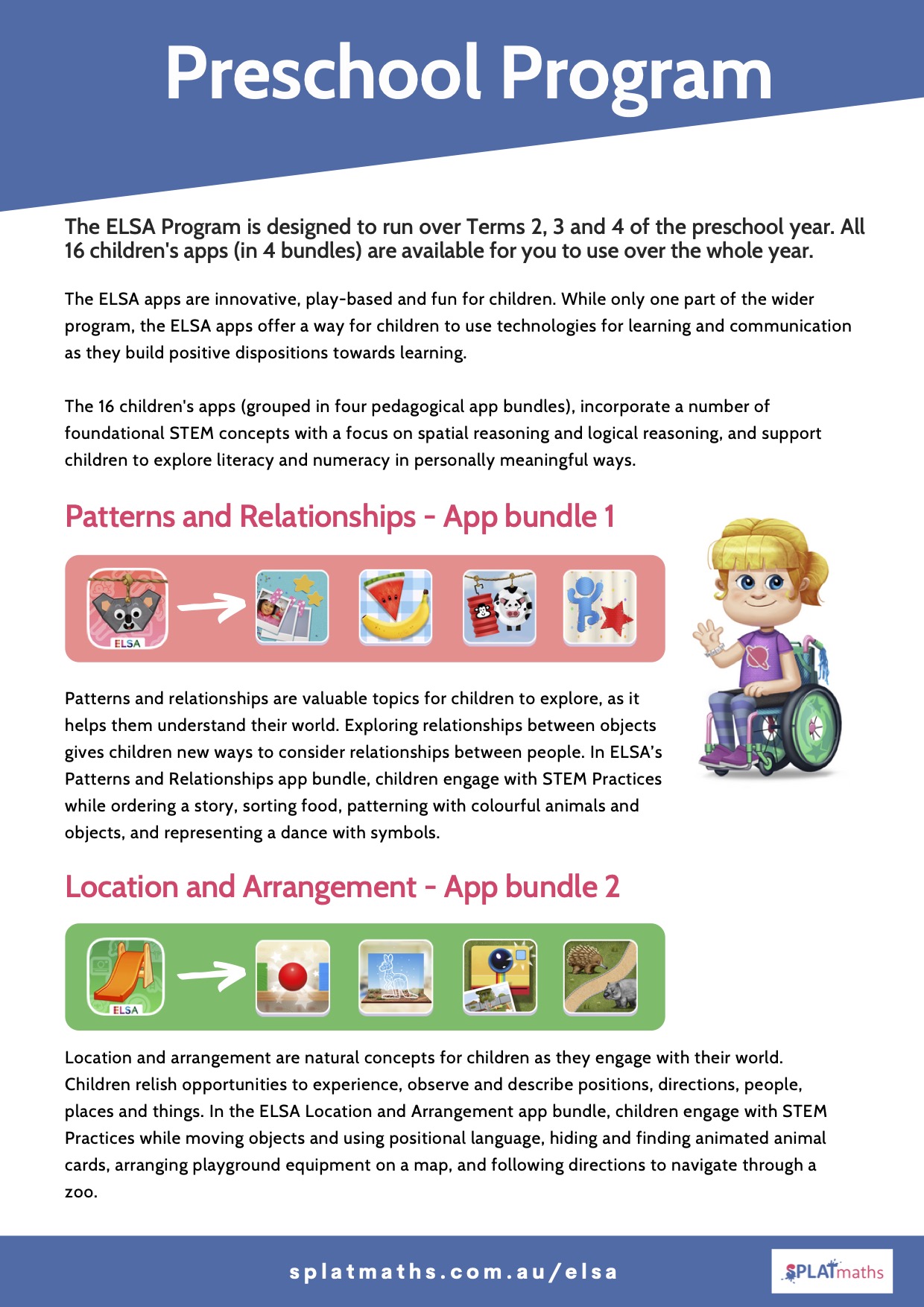 Preschool Program

The ELSA Program is designed to run over Terms 2, 3 and 4 of the preschool year. All 16 children's apps (in 4 bundles) are available for you to use over the whole year.

The ELSA apps are innovative, play-based and fun for children. While only one part of the wider program, the ELSA apps offer a way for children to use technologies for learning and communication as they build positive dispositions towards learning.

The 16 children's apps (grouped in four pedagogical app bundles), incorporate a number of foundational STEM concepts with a focus on spatial reasoning and logical reasoning, and support children to explore literacy and numeracy in personally meaningful ways.

Patterns and Relationships - App bundle 1

ELSA

Patterns and relationships are valuable topics for children to explore, as it helps them understand their world. Exploring relationships between objects gives children new ways to consider relationships between people. In ELSA's Patterns and Relationships app bundle, children engage with STEM Practices while ordering a story, sorting food, patterning with colourful animals and objects, and representing a dance with symbols.

Location and Arrangement - App bundle 2

ELSA

Location and arrangement are natural concepts for children as they engage with their world. Children relish opportunities to experience, observe and describe positions, directions, people, places and things. In the ELSA Location and Arrangement app bundle, children engage with STEM Practices while moving objects and using positional language, hiding and finding animated animal cards, arranging playground equipment on a map, and following directions to navigate through a zoo.

splatmaths.com.au/elsa

SPLATmaths